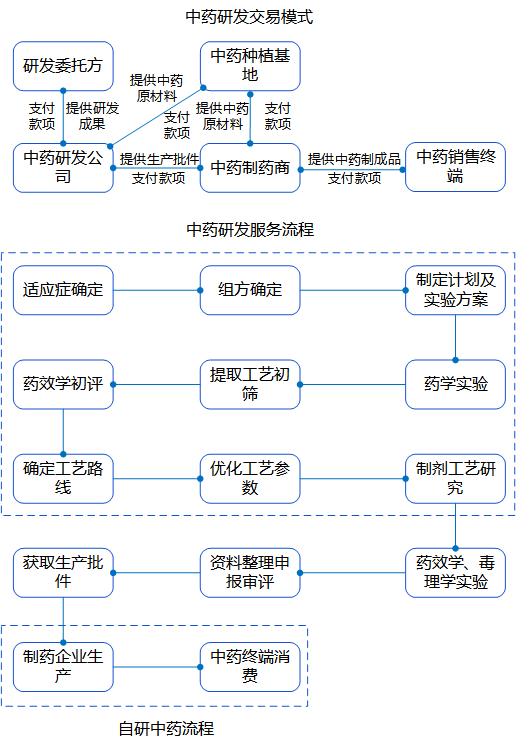 中药研发交易模式

研发委托方

中药种植基地

支付款项

提供研发成果

提供中药原材料

支付款项

提供中药原材料

支付款项

中药研发公司

提供生产批件

支付款项

中药制药商

提供中药制成品

支付款项

中药销售终端

中药研发服务流程

适应症确定

组方确定

制定计划及实验方案

药效学初评

提取工艺初筛

药学实验

确定工艺路线

优化工艺参数

制剂工艺研究

获取生产批件

资料整理申报审评

药效学、毒理学实验

制药企业生产

中药终端消费

自研中药流程